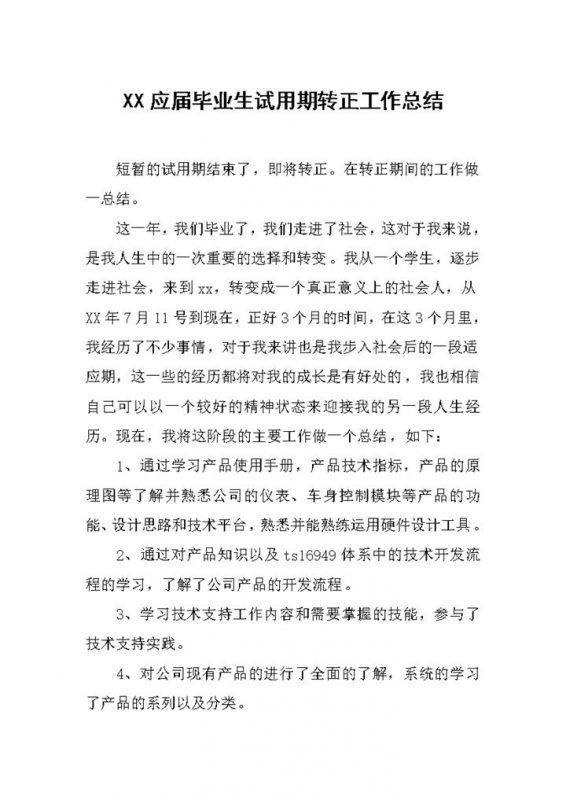 XX应届毕业生试用期转正工作总结

短暂的试用期结束了，即将转正。在转正期间的工作做一总结。

这一年，我们毕业了，我们走进了社会，这对于我来说，是我人生中的一次重要的选择和转变。我从一个学生，逐步走进社会，来到xx，转变成一个真正意义上的社会人，从XX年7月11号到现在，正好3个月的时间，在这3个月里，我经历了不少事情，对于我来讲也是我步入社会后的一段适应期，这一些的经历都将对我的成长是有好处的，我也相信自己可以以一个较好的精神状态来迎接我的另一段人生经历。现在，我将这阶段的主要工作做一个总结，如下：

1、通过学习产品使用手册，产品技术指标，产品的原理图等了解并熟悉公司的仪表、车身控制模块等产品的功能、设计思路和技术平台，熟悉并能熟练运用硬件设计工具。

2、通过对产品知识以及ts16949体系中的技术开发流程的学习，了解了公司产品的开发流程。

3、学习技术支持工作内容和需要掌握的技能，参与了技术支持实践。

4、对公司现有产品的进行了全面的了解，系统的学习了产品的系列以及分类。